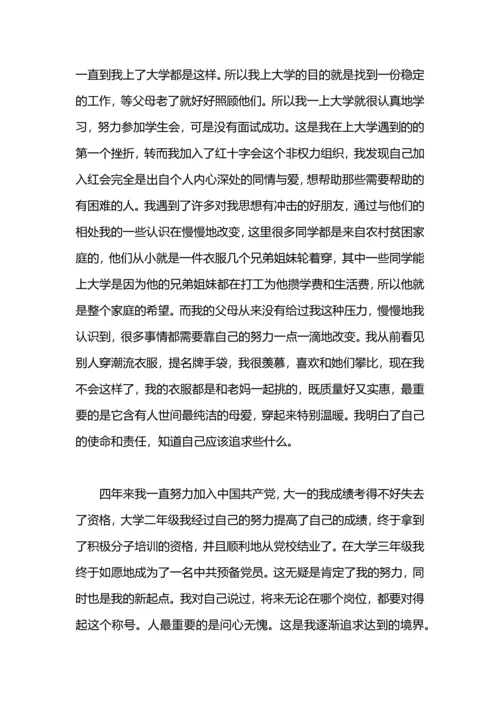 一直到我上了大学都是这样。所以我上大学的目的就是找到一份稳定的工作，等父母老了就好好照顾他们。所以我一上大学就很认真地学习，努力参加学生会，可是没有面试成功。这是我在上大学遇到的的第一个挫折，转而我加入了红十字会这个非权力组织，我发现自己加入红会完全是出自个人内心深处的同情与爱，想帮助那些需要帮助的有困难的人。我遇到了许多对我思想有冲击的好朋友，通过与他们的相处我的一些认识在慢慢地改变，这里很多同学都是来自农村贫困家庭的，他们从小就是一件衣服几个兄弟姐妹轮着穿，其中一些同学能上大学是因为他的兄弟姐妹都在打工为他攒学费和生活费，所以他就是整个家庭的希望。而我的父母从来没有给过我这种压力，慢慢地我认识到，很多事情都需要靠自己的努力一点一滴地改变。我从前看见别人穿潮流衣服，提名牌手袋，我很羡慕，喜欢和她们攀比，现在我不会这样了，我的衣服都是和老妈一起挑的，既质量好又实惠，最重要的是它含有人世间最纯洁的母爱，穿起来特别温暖。我明白了自己的使命和责任，知道自己应该追求些什么。

四年来我一直努力加入中国共产党，大一的我成绩考得不好失去了资格，大学二年级我经过自己的努力提高了自己的成绩，终于拿到了积极分子培训的资格，并且顺利地从党校结业了。在大学三年级我终于如愿地成为了一名中共预备党员。这无疑是肯定了我的努力，同时也是我的新起点。我对自己说过，将来无论在哪个岗位，都要对得起这个称号。人最重要的是问心无愧。这是我逐渐追求达到的境界。